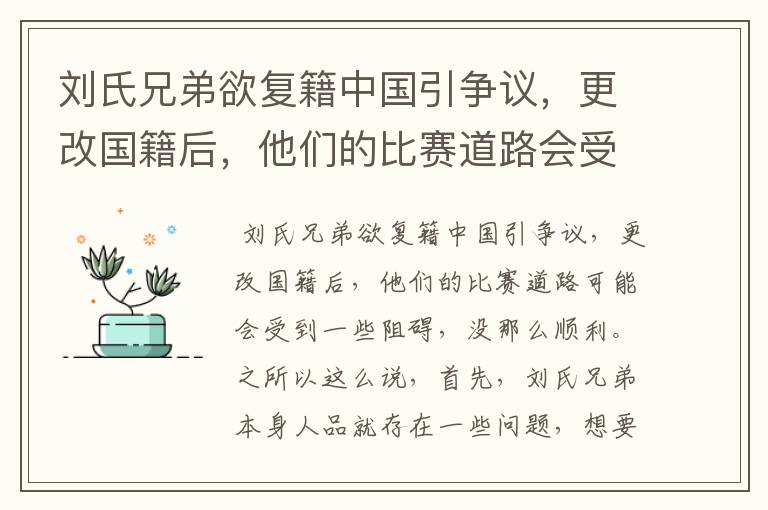 刘氏兄弟欲复籍中国引争议，更改国籍后，他们的比赛道路会受

刘氏兄弟欲复籍中国引争议，更改国籍后，他们的比赛道路可能会受到一些阻碍，没那么顺利。之所以这么说，首先，刘氏兄弟本身人品就存在一些问题，想要